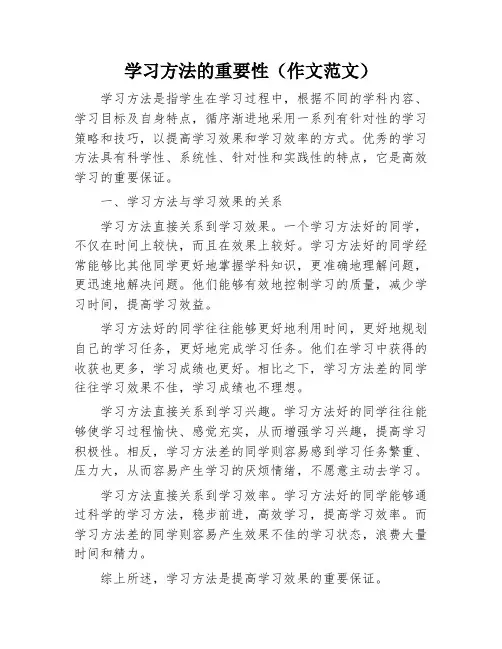 学习方法的重要性（作文范文）

学习方法是指学生在学习过程中，根据不同的学科内容、学习目标及自身特点，循序渐进地采用一系列有针对性的学习策略和技巧，以提高学习效果和学习效率的方式。优秀的学习方法具有科学性、系统性、针对性和实践性的特点，它是高效学习的重要保证。

一、学习方法与学习效果的关系

学习方法直接关系到学习效果。一个学习方法好的同学，不仅在时间上较快，而且在效果上较好。学习方法好的同学经常能够比其他同学更好地掌握学科知识，更准确地理解问题，更迅速地解决问题。他们能够有效地控制学习的质量，减少学习时间，提高学习效益。

学习方法好的同学往往能够更好地利用时间，更好地规划自己的学习任务，更好地完成学习任务。他们在学习中获得的收获也更多，学习成绩也更好。相比之下，学习方法差的同学往往学习效果不佳，学习成绩也不理想。

学习方法直接关系到学习兴趣。学习方法好的同学往往能够使学习过程愉快、感觉充实，从而增强学习兴趣，提高学习积极性。相反，学习方法差的同学则容易感到学习任务繁重、压力大，从而容易产生学习的厌烦情绪，不愿意主动去学习。

学习方法直接关系到学习效率。学习方法好的同学能够通过科学的学习方法，稳步前进，高效学习，提高学习效率。而学习方法差的同学则容易产生效果不佳的学习状态，浪费大量时间和精力。

综上所述，学习方法是提高学习效果的重要保证。